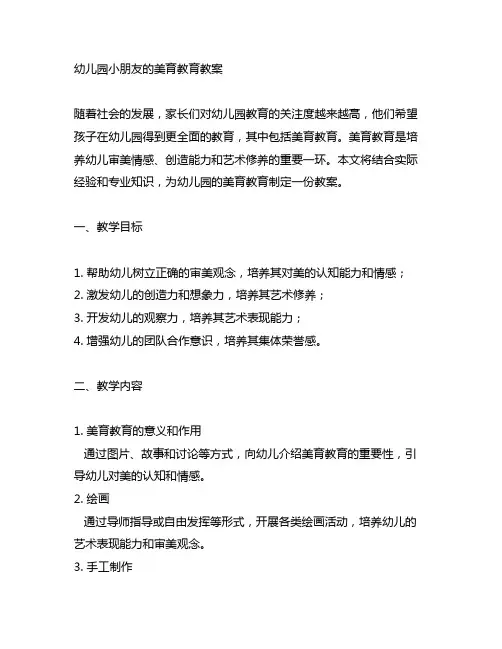 幼儿园小朋友的美育教育教案

随着社会的发展，家长们对幼儿园教育的关注度越来越高，他们希望孩子在幼儿园得到更全面的教育，其中包括美育教育。美育教育是培养幼儿审美情感、创造能力和艺术修养的重要一环。本文将结合实际经验和专业知识，为幼儿园的美育教育制定一份教案。

一、教学目标

1. 帮助幼儿树立正确的审美观念，培养其对美的认知能力和情感；
2. 激发幼儿的创造力和想象力，培养其艺术修养；
3. 开发幼儿的观察力，培养其艺术表现能力；
4. 增强幼儿的团队合作意识，培养其集体荣誉感。

二、教学内容

1. 美育教育的意义和作用
通过图片、故事和讨论等方式，向幼儿介绍美育教育的重要性，引导幼儿对美的认知和情感。
2. 绘画
通过导师指导或自由发挥等形式，开展各类绘画活动，培养幼儿的艺术表现能力和审美观念。
3. 手工制作